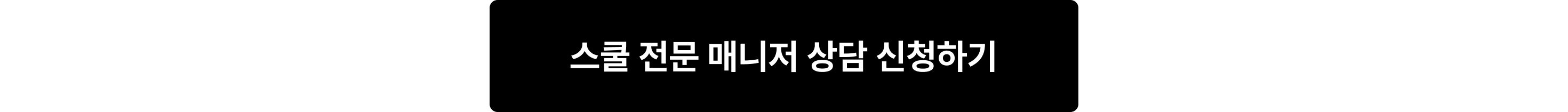 스쿨 전문 매니저 상담 신청하기